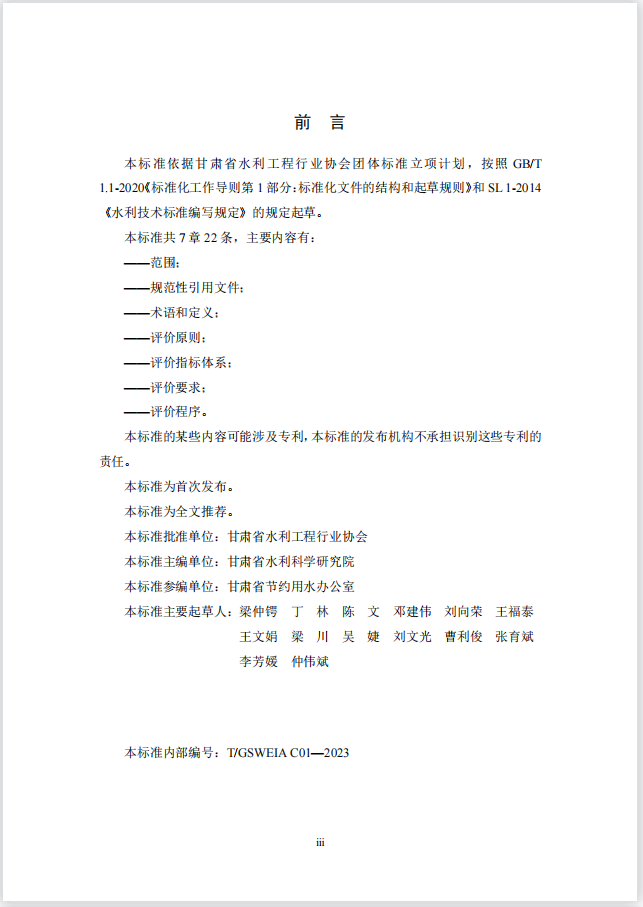 前 言

本标准依据甘肃省水利工程行业协会团体标准立项计划，按照 GB/T 1.1-2020《标准化工作导则第 1 部分：标准化文件的结构和起草规则》和 SL 1-2014《水利技术标准编写规定》的规定起草。

本标准共 7 章 22 条，主要内容有：

——范围；

——规范性引用文件；

——术语和定义；

——评价原则；

——评价指标体系；

——评价要求；

——评价程序。

本标准的某些内容可能涉及专利，本标准的发布机构不承担识别这些专利的责任。

本标准为首次发布。

本标准为全文推荐。

本标准批准单位：甘肃省水利工程行业协会

本标准主编单位：甘肃省水利科学研究院

本标准参编单位：甘肃省节约用水办公室

本标准主要起草人：梁仲锷 丁 林 陈 文 邓建伟 刘向荣 王福泰 王文娟 梁 川 吴 婕 刘文光 曹利俊 张育斌 李芳媛 仲伟斌

本标准内部编号：T/GSWEIA C01—2023

iii